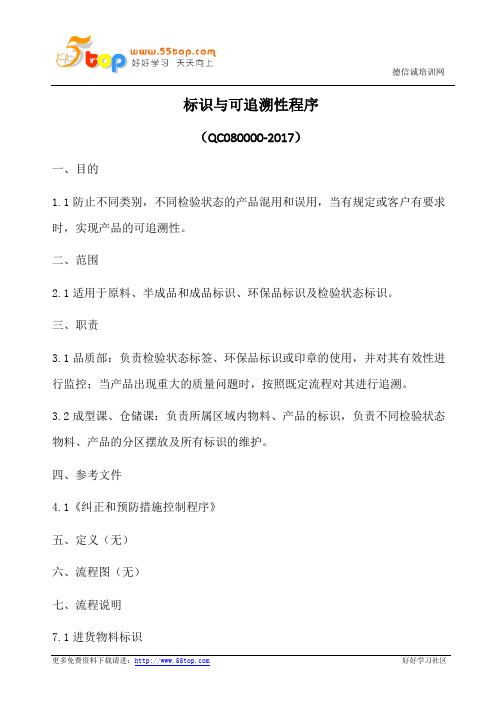 5top www.55top.com 好好学习 天天向上

德信诚培训网

标识与可追溯性程序

（QC080000-2017）

一、目的

1.1 防止不同类别，不同检验状态的产品混用和误用，当有规定或客户有要求时，实现产品的可追溯性。

二、范围

2.1 适用于原料、半成品和成品标识、环保品标识及检验状态标识。

三、职责

3.1 品质部：负责检验状态标签、环保品标识或印章的使用，并对其有效性进行监控；当产品出现重大的质量问题时，按照既定流程对其进行追溯。

3.2 成型课、仓储课：负责所属区域内物料、产品的标识，负责不同检验状态物料、产品的分区摆放及所有标识的维护。

四、参考文件

4.1《纠正和预防措施控制程序》

五、定义（无）

六、流程图（无）

七、流程说明

7.1 进货物料标识

更多免费资料下载请进：http://www.55top.com

好好学习社区